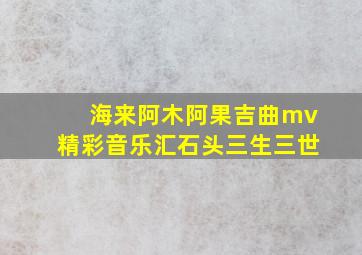 海来阿木阿果吉曲mv
精彩音乐汇石头三生三世